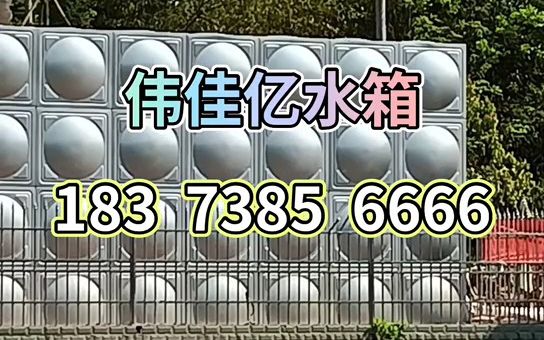 伟佳亿水箱

183 7385 6666